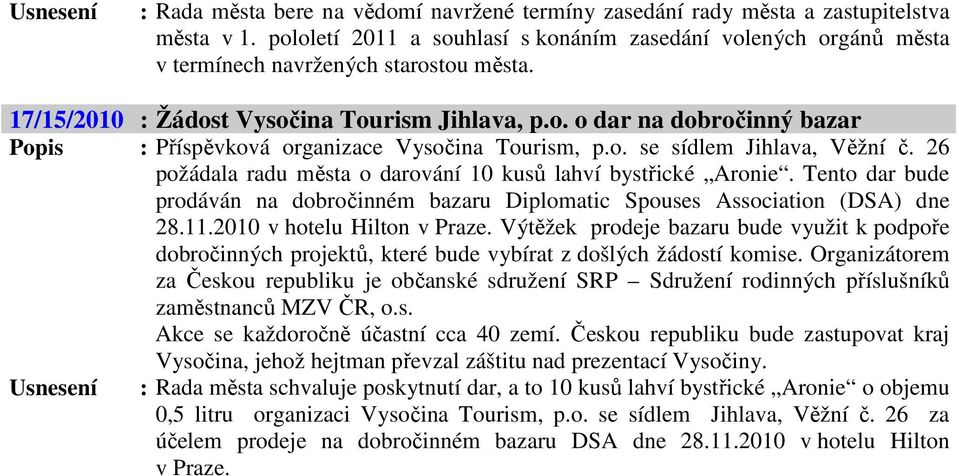 Usnesení : Rada města bere na vědomí navržené termíny zasedání rady města a zastupitelstva města v 1. pololetí 2011 a souhlasí s konáním zasedání volených orgánů města v termínech navržených starostou města.

17/15/2010 : Žádost Vysočina Tourism Jihlava, p.o. o dar na dobročinný bazar

Popis : Příspěvková organizace Vysočina Tourism, p.o. se sídlem Jihlava, Věžní č. 26 požádala radu města o darování 10 kusů lahví bystřické „Aronie“. Tento dar bude prodáván na dobročinném bazaru Diplomatic Spouses Association (DSA) dne 28.11.2010 v hotelu Hilton v Praze. Výtěžek prodeje bazaru bude využit k podpoře dobročinných projektů, které bude vybírat z došlých žádostí komise. Organizátorem za Českou republiku je občanské sdružení SRP – Sdružení rodinných příslušníků zaměstnanců MZV ČR, o.s.

Akce se každoročně účastní cca 40 zemí. Českou republiku bude zastupovat kraj Vysočina, jehož hejtman převzal záštitu nad prezentací Vysočiny.

Usnesení : Rada města schvaluje poskytnutí dar, a to 10 kusů lahví bystřické „Aronie“ o objemu 0,5 litru organizaci Vysočina Tourism, p.o. se sídlem Jihlava, Věžní č. 26 za účelem prodeje na dobročinném bazaru DSA dne 28.11.2010 v hotelu Hilton v Praze.